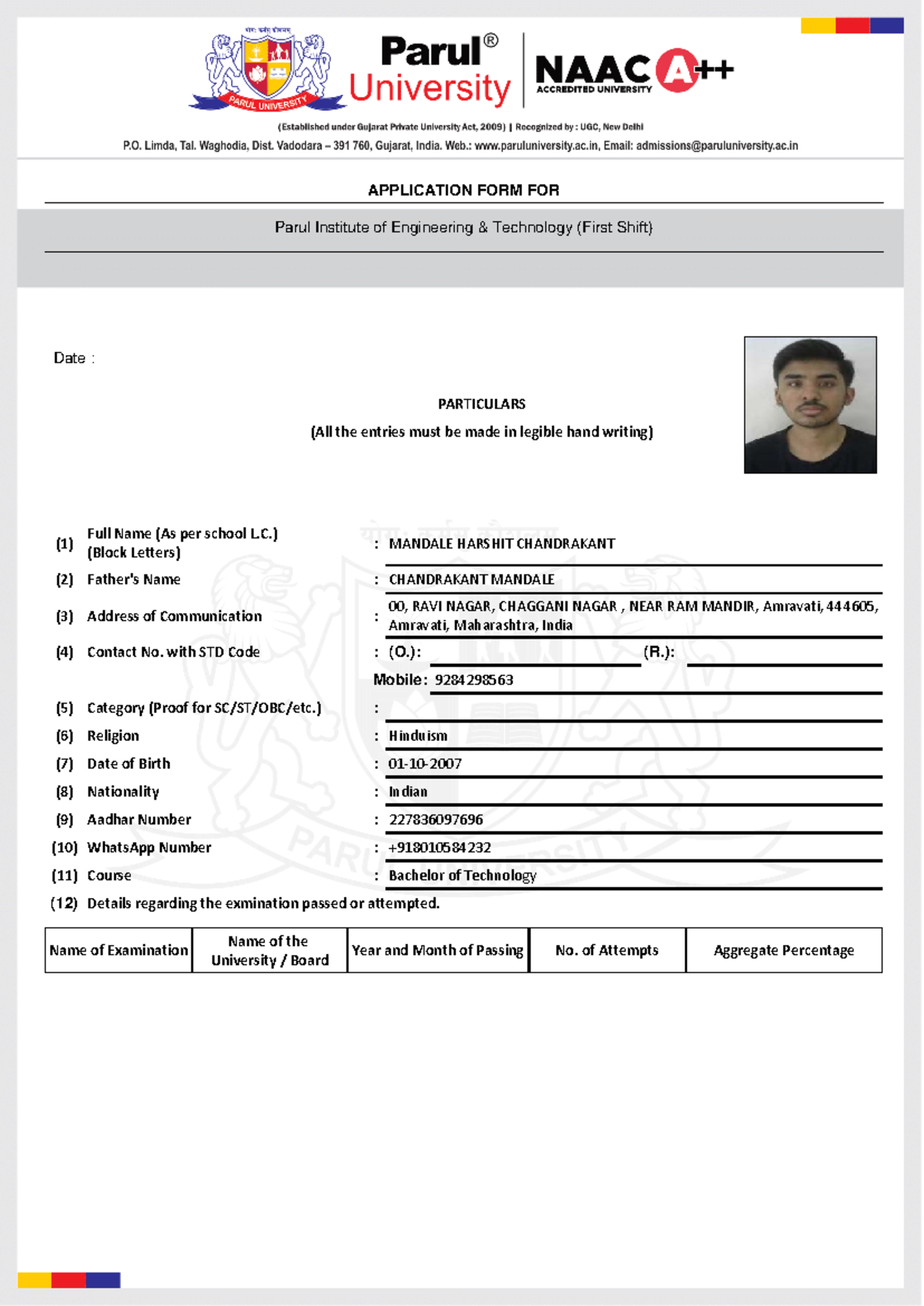 योगः कर्मसु कौशलम्

PARUL UNIVERSITY

Parul® University

NAAC A++ ACCREDITED UNIVERSITY

(Established under Gujarat Private University Act, 2009) | Recognized by : UGC, New Delhi

P.O. Limda, Tal. Waghodia, Dist. Vadodara – 391 760, Gujarat, India. Web.: www.paruluniversity.ac.in, Email: admissions@paruluniversity.ac.in

APPLICATION FORM FOR

Parul Institute of Engineering & Technology (First Shift)

Date :

PARTICULARS

(All the entries must be made in legible hand writing)

(1) Full Name (As per school L.C.) (Block Letters) : MANDALE HARSHIT CHANDRAKANT

(2) Father's Name : CHANDRAKANT MANDALE

(3) Address of Communication : 00, RAVI NAGAR, CHAGGANI NAGAR , NEAR RAM MANDIR, Amravati, 444605, Amravati, Maharashtra, India

(4) Contact No. with STD Code : (O.): (R.):

Mobile: 9284298563

(5) Category (Proof for SC/ST/OBC/etc.) :

(6) Religion : Hinduism

(7) Date of Birth : 01-10-2007

(8) Nationality : Indian

(9) Aadhar Number : 227836097696

(10) WhatsApp Number : +918010584232

(11) Course : Bachelor of Technology

(12) Details regarding the exmination passed or attempted.

| Name of Examination | Name of the University / Board | Year and Month of Passing | No. of Attempts | Aggregate Percentage |
|---|---|---|---|---|